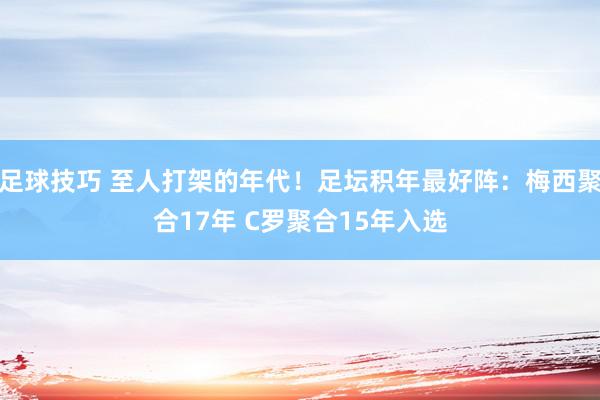 足球技巧 至人打架的年代！足坛积年最好阵：梅西聚合17年 C罗聚合15年入选